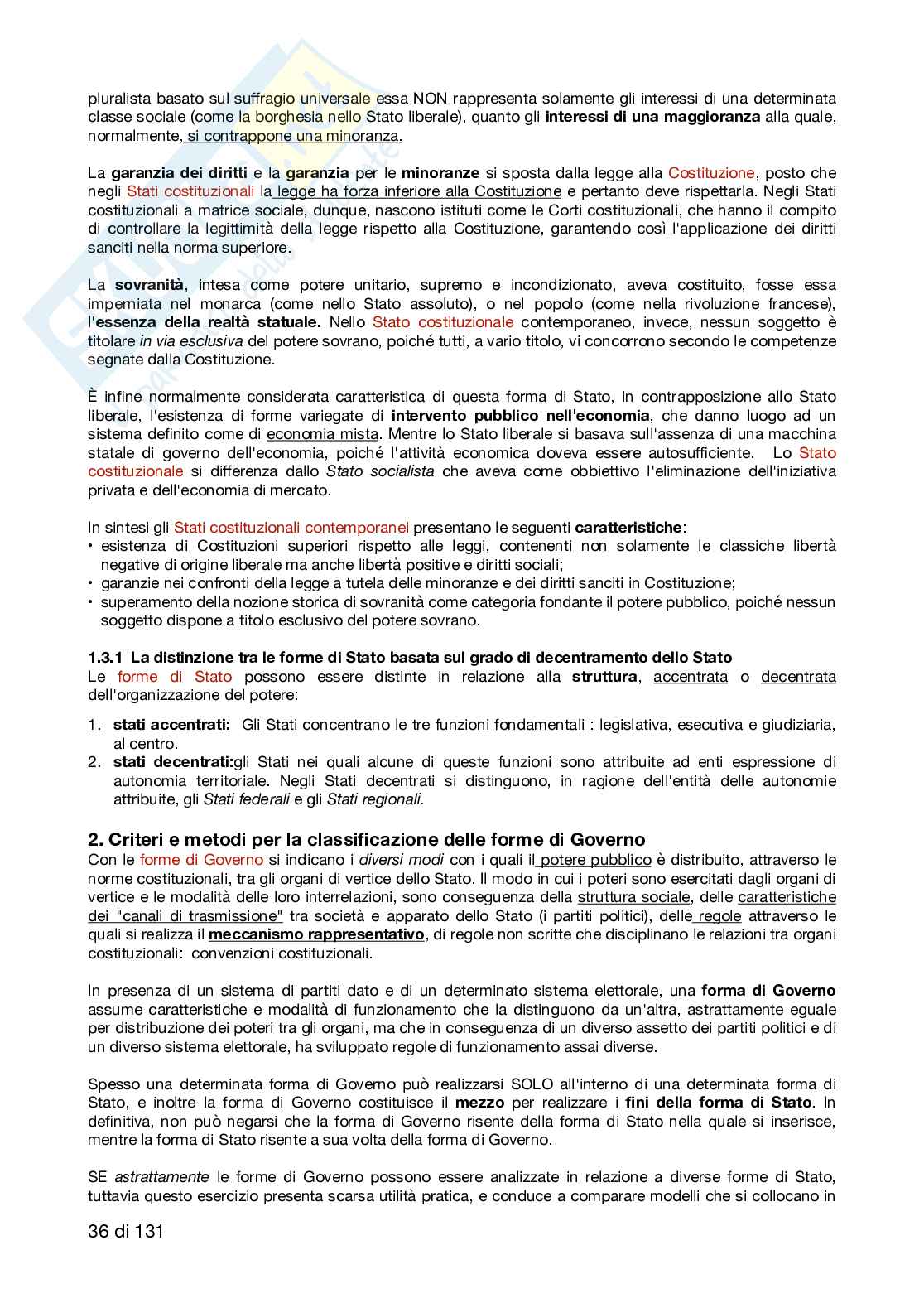 pluralista basato sul suffragio universale essa NON rappresenta solamente gli interessi di una determinata classe sociale (come la borghesia nello Stato liberale), quanto gli interessi di una maggioranza alla quale, normalmente, si contrappone una minoranza.

La garanzia dei diritti e la garanzia per le minoranze si sposta dalla legge alla Costituzione, posto che negli Stati costituzionali la legge ha forza inferiore alla Costituzione e pertanto deve rispettarla. Negli Stati costituzionali a matrice sociale, dunque, nascono istituti come le Corti costituzionali, che hanno il compito di controllare la legittimità della legge rispetto alla Costituzione, garantendo così l'applicazione dei diritti sanciti nella norma superiore.

La sovranità, intesa come potere unitario, supremo e incondizionato, aveva costituito, fosse essa imperniata nel monarca (come nello Stato assoluto), o nel popolo (come nella rivoluzione francese), l'essenza della realtà statuale. Nello Stato costituzionale contemporaneo, invece, nessun soggetto è titolare in via esclusiva del potere sovrano, poiché tutti, a vario titolo, vi concorrono secondo le competenze segnate dalla Costituzione.

È infine normalmente considerata caratteristica di questa forma di Stato, in contrapposizione allo Stato liberale, l'esistenza di forme variegate di intervento pubblico nell'economia, che danno luogo ad un sistema definito come di economia mista. Mentre lo Stato liberale si basava sull'assenza di una macchina statale di governo dell'economia, poiché l'attività economica doveva essere autosufficiente. Lo Stato costituzionale si differenza dallo Stato socialista che aveva come obbiettivo l'eliminazione dell'iniziativa privata e dell'economia di mercato.

In sintesi gli Stati costituzionali contemporanei presentano le seguenti caratteristiche:
• esistenza di Costituzioni superiori rispetto alle leggi, contenenti non solamente le classiche libertà negative di origine liberale ma anche libertà positive e diritti sociali;
• garanzie nei confronti della legge a tutela delle minoranze e dei diritti sanciti in Costituzione;
• superamento della nozione storica di sovranità come categoria fondante il potere pubblico, poiché nessun soggetto dispone a titolo esclusivo del potere sovrano.

1.3.1 La distinzione tra le forme di Stato basata sul grado di decentramento dello Stato
Le forme di Stato possono essere distinte in relazione alla struttura, accentrata o decentrata dell'organizzazione del potere:

1. stati accentrati: Gli Stati concentrano le tre funzioni fondamentali : legislativa, esecutiva e giudiziaria, al centro.
2. stati decentrati:gli Stati nei quali alcune di queste funzioni sono attribuite ad enti espressione di autonomia territoriale. Negli Stati decentrati si distinguono, in ragione dell'entità delle autonomie attribuite, gli Stati federali e gli Stati regionali.

2. Criteri e metodi per la classificazione delle forme di Governo
Con le forme di Governo si indicano i diversi modi con i quali il potere pubblico è distribuito, attraverso le norme costituzionali, tra gli organi di vertice dello Stato. Il modo in cui i poteri sono esercitati dagli organi di vertice e le modalità delle loro interrelazioni, sono conseguenza della struttura sociale, delle caratteristiche dei "canali di trasmissione" tra società e apparato dello Stato (i partiti politici), delle regole attraverso le quali si realizza il meccanismo rappresentativo, di regole non scritte che disciplinano le relazioni tra organi costituzionali: convenzioni costituzionali.

In presenza di un sistema di partiti dato e di un determinato sistema elettorale, una forma di Governo assume caratteristiche e modalità di funzionamento che la distinguono da un'altra, astrattamente eguale per distribuzione dei poteri tra gli organi, ma che in conseguenza di un diverso assetto dei partiti politici e di un diverso sistema elettorale, ha sviluppato regole di funzionamento assai diverse.

Spesso una determinata forma di Governo può realizzarsi SOLO all'interno di una determinata forma di Stato, e inoltre la forma di Governo costituisce il mezzo per realizzare i fini della forma di Stato. In definitiva, non può negarsi che la forma di Governo risente della forma di Stato nella quale si inserisce, mentre la forma di Stato risente a sua volta della forma di Governo.

SE astrattamente le forme di Governo possono essere analizzate in relazione a diverse forme di Stato, tuttavia questo esercizio presenta scarsa utilità pratica, e conduce a comparare modelli che si collocano in

36 di 131